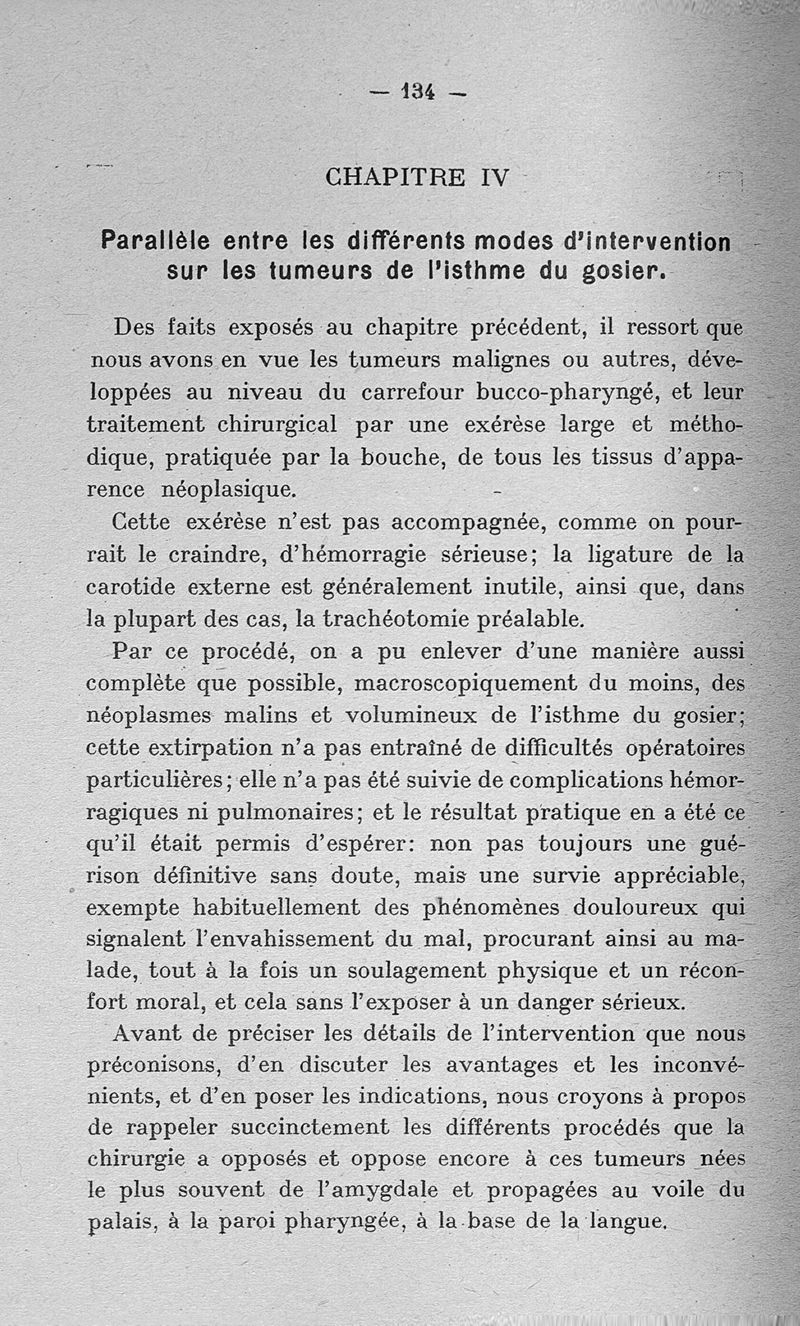 — 134 —

CHAPITRE IV

Parallèle entre les différents modes d'intervention sur les tumeurs de l'isthme du gosier.

Des faits exposés au chapitre précédent, il ressort que nous avons en vue les tumeurs malignes ou autres, développées au niveau du carrefour bucco-pharyngé, et leur traitement chirurgical par une exérèse large et méthodique, pratiquée par la bouche, de tous les tissus d'apparence néoplasique.

Cette exérèse n'est pas accompagnée, comme on pourrait le craindre, d'hémorragie sérieuse; la ligature de la carotide externe est généralement inutile, ainsi que, dans la plupart des cas, la trachéotomie préalable.

Par ce procédé, on a pu enlever d'une manière aussi complète que possible, macroscopiquement du moins, des néoplasmes malins et volumineux de l'isthme du gosier; cette extirpation n'a pas entraîné de difficultés opératoires particulières; elle n'a pas été suivie de complications hémorragiques ni pulmonaires; et le résultat pratique en a été ce qu'il était permis d'espérer: non pas toujours une guérison définitive sans doute, mais une survie appréciable, exempte habituellement des phénomènes douloureux qui signalent l'envahissement du mal, procurant ainsi au malade, tout à la fois un soulagement physique et un réconfort moral, et cela sans l'exposer à un danger sérieux.

Avant de préciser les détails de l'intervention que nous préconisons, d'en discuter les avantages et les inconvénients, et d'en poser les indications, nous croyons à propos de rappeler succinctement les différents procédés que la chirurgie a opposés et oppose encore à ces tumeurs nées le plus souvent de l'amygdale et propagées au voile du palais, à la paroi pharyngée, à la base de la langue.